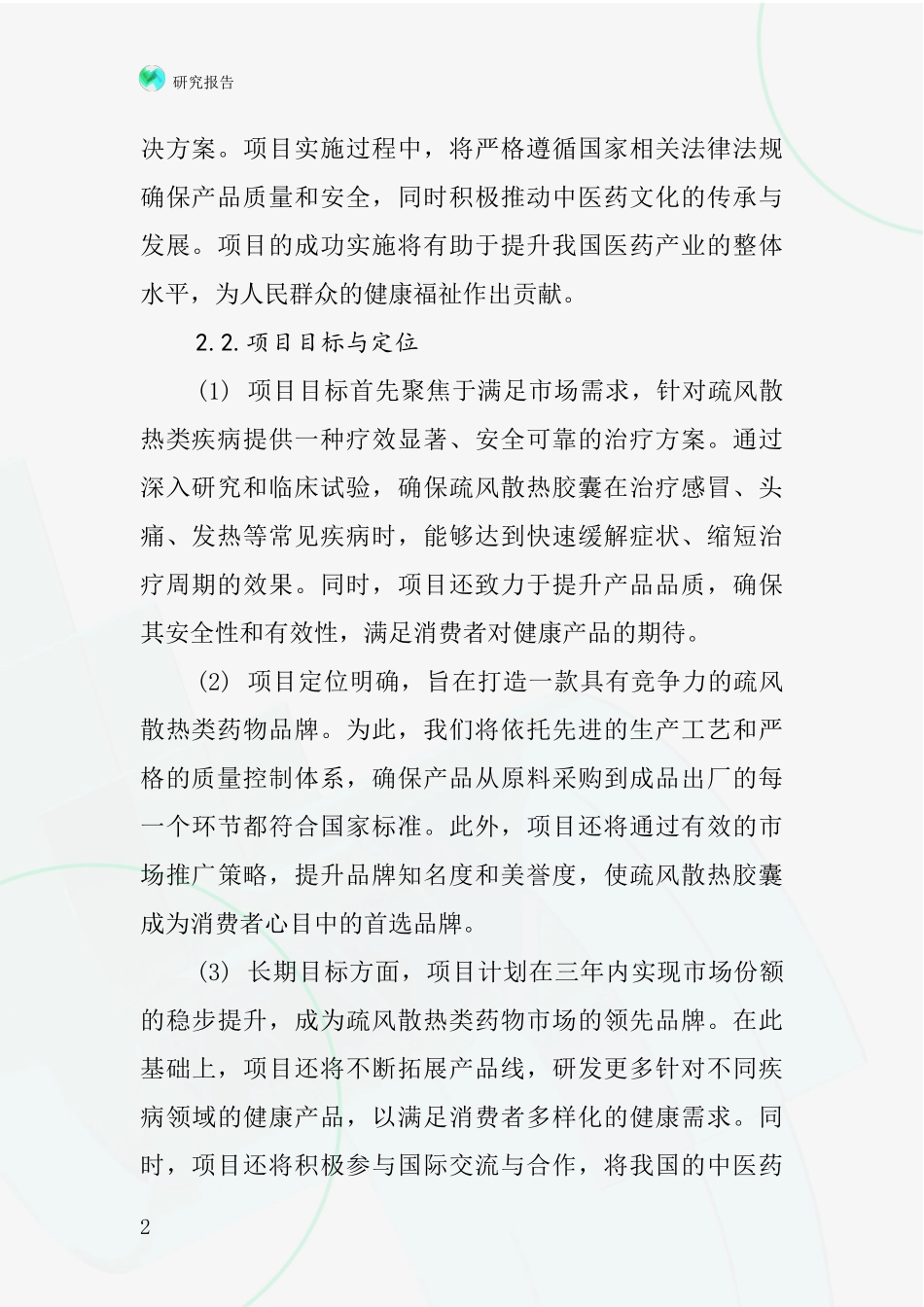 研究报告

决方案。项目实施过程中，将严格遵循国家相关法律法规确保产品质量和安全，同时积极推动中医药文化的传承与发展。项目的成功实施将有助于提升我国医药产业的整体水平，为人民群众的健康福祉作出贡献。

2.2.项目目标与定位

(1) 项目目标首先聚焦于满足市场需求，针对疏风散热类疾病提供一种疗效显著、安全可靠的治疗方案。通过深入研究和临床试验，确保疏风散热胶囊在治疗感冒、头痛、发热等常见疾病时，能够达到快速缓解症状、缩短治疗周期的效果。同时，项目还致力于提升产品品质，确保其安全性和有效性，满足消费者对健康产品的期待。

(2) 项目定位明确，旨在打造一款具有竞争力的疏风散热类药物品牌。为此，我们将依托先进的生产工艺和严格的质量控制体系，确保产品从原料采购到成品出厂的每一个环节都符合国家标准。此外，项目还将通过有效的市场推广策略，提升品牌知名度和美誉度，使疏风散热胶囊成为消费者心目中的首选品牌。

(3) 长期目标方面，项目计划在三年内实现市场份额的稳步提升，成为疏风散热类药物市场的领先品牌。在此基础上，项目还将不断拓展产品线，研发更多针对不同疾病领域的健康产品，以满足消费者多样化的健康需求。同时，项目还将积极参与国际交流与合作，将我国的中医药

2